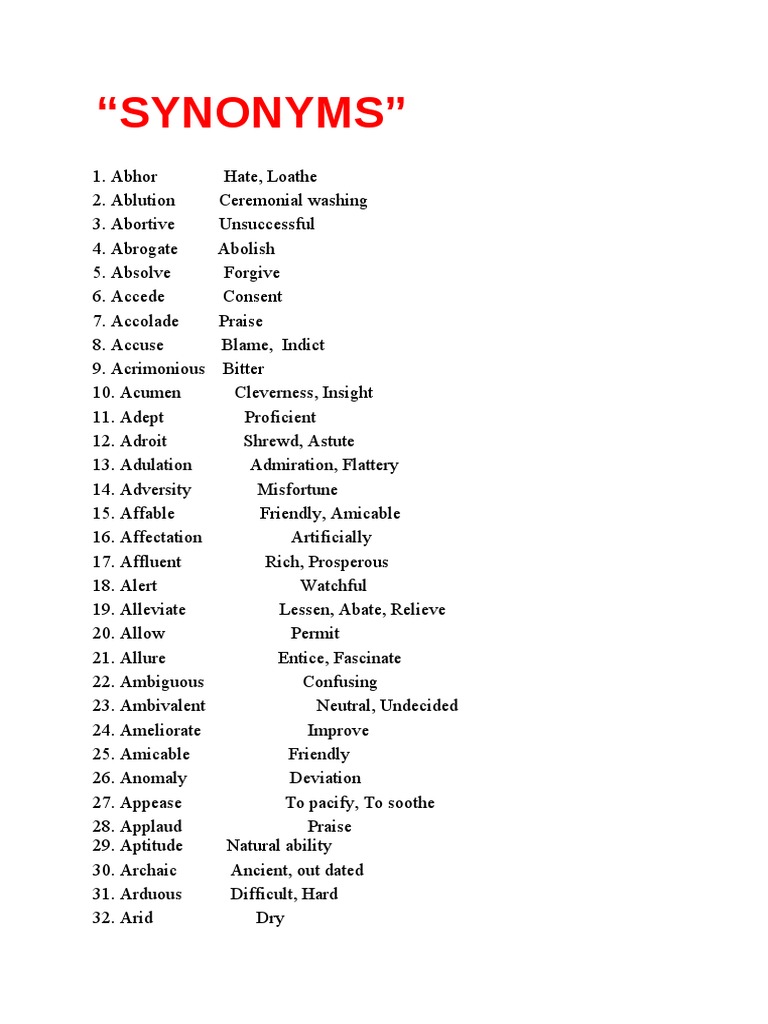 “SYNONYMS”

1. Abhor Hate, Loathe
2. Ablution Ceremonial washing
3. Abortive Unsuccessful
4. Abrogate Abolish
5. Absolve Forgive
6. Accede Consent
7. Accolade Praise
8. Accuse Blame, Indict
9. Acrimonious Bitter
10. Acumen Cleverness, Insight
11. Adept Proficient
12. Adroit Shrewd, Astute
13. Adulation Admiration, Flattery
14. Adversity Misfortune
15. Affable Friendly, Amicable
16. Affectation Artificially
17. Affluent Rich, Prosperous
18. Alert Watchful
19. Alleviate Lessen, Abate, Relieve
20. Allow Permit
21. Allure Entice, Fascinate
22. Ambiguous Confusing
23. Ambivalent Neutral, Undecided
24. Ameliorate Improve
25. Amicable Friendly
26. Anomaly Deviation
27. Appease To pacify, To soothe
28. Applaud Praise
29. Aptitude Natural ability
30. Archaic Ancient, out dated
31. Arduous Difficult, Hard
32. Arid Dry